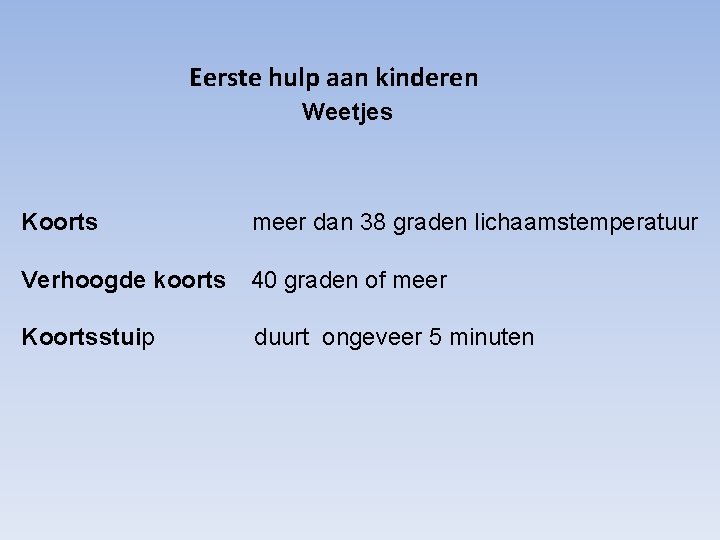 Eerste hulp aan kinderen
Weetjes

Koorts meer dan 38 graden lichaamstemperatuur

Verhoogde koorts 40 graden of meer

Koortsstuip duurt ongeveer 5 minuten